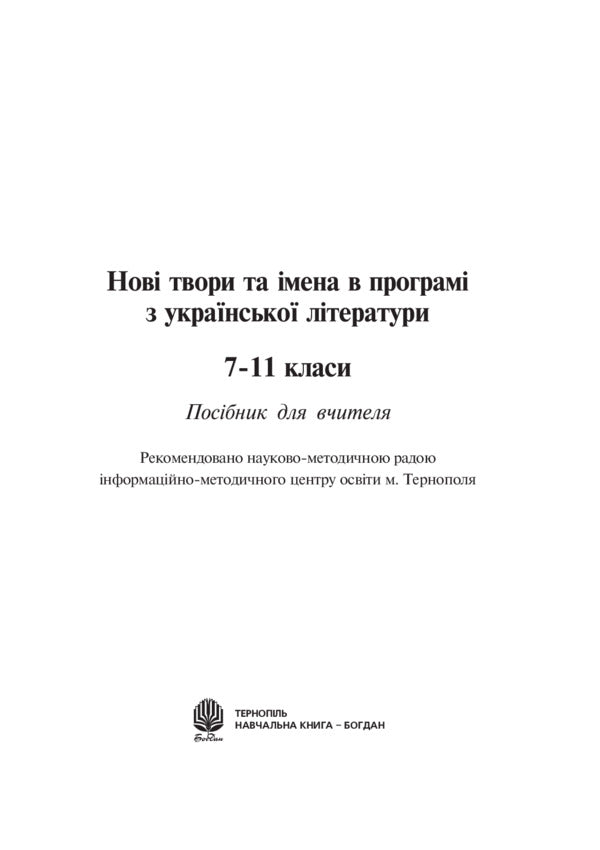 Нові твори та імена в програмі з української літератури

7-11 класи

Посібник для вчителя

Рекомендовано науково-методичною радою інформаційно-методичного центру освіти м. Тернополя

Богдан

ТЕРНОПІЛЬ
НАВЧАЛЬНА КНИГА – БОГДАН